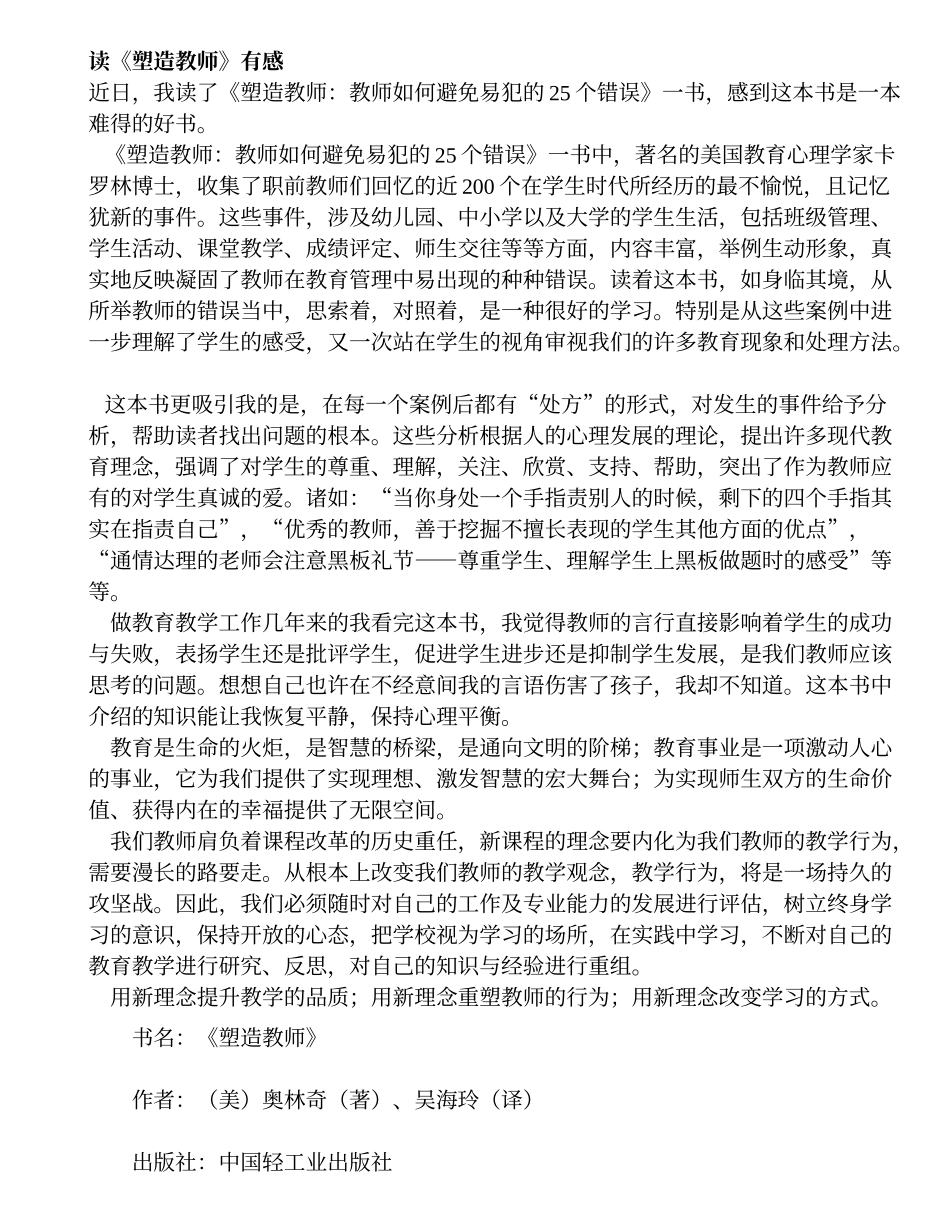 读《塑造教师》有感

近日，我读了《塑造教师：教师如何避免易犯的 25 个错误》一书，感到这本书是一本难得的好书。

《塑造教师：教师如何避免易犯的 25 个错误》一书中，著名的美国教育心理学家卡罗林博士，收集了职前教师们回忆的近 200 个在学生时代所经历的最不愉悦，且记忆犹新的事件。这些事件，涉及幼儿园、中小学以及大学的学生生活，包括班级管理、学生活动、课堂教学、成绩评定、师生交往等等方面，内容丰富，举例生动形象，真实地反映凝固了教师在教育管理中易出现的种种错误。读着这本书，如身临其境，从所举教师的错误当中，思索着，对照着，是一种很好的学习。特别是从这些案例中进一步理解了学生的感受，又一次站在学生的视角审视我们的许多教育现象和处理方法。

这本书更吸引我的是，在每一个案例后都有“处方”的形式，对发生的事件给予分析，帮助读者找出问题的根本。这些分析根据人的心理发展的理论，提出许多现代教育理念，强调了对学生的尊重、理解，关注、欣赏、支持、帮助，突出了作为教师应有的对学生真诚的爱。诸如：“当你身处一个手指责别人的时候，剩下的四个手指其实在指责自己”，“优秀的教师，善于挖掘不擅长表现的学生其他方面的优点”，“通情达理的老师会注意黑板礼节——尊重学生、理解学生上黑板做题时的感受”等等。

做教育教学工作几年来的我看完这本书，我觉得教师的言行直接影响着学生的成功与失败，表扬学生还是批评学生，促进学生进步还是抑制学生发展，是我们教师应该思考的问题。想想自己也许在不经意间我的言语伤害了孩子，我却不知道。这本书中介绍的知识能让我恢复平静，保持心理平衡。

教育是生命的火炬，是智慧的桥梁，是通向文明的阶梯；教育事业是一项激动人心的事业，它为我们提供了实现理想、激发智慧的宏大舞台；为实现师生双方的生命价值、获得内在的幸福提供了无限空间。

我们教师肩负着课程改革的历史重任，新课程的理念要内化为我们教师的教学行为，需要漫长的路要走。从根本上改变我们教师的教学观念，教学行为，将是一场持久的攻坚战。因此，我们必须随时对自己的工作及专业能力的发展进行评估，树立终身学习的意识，保持开放的心态，把学校视为学习的场所，在实践中学习，不断对自己的教育教学进行研究、反思，对自己的知识与经验进行重组。

用新理念提升教学的品质；用新理念重塑教师的行为；用新理念改变学习的方式。

书名：《塑造教师》

作者：（美）奥林奇（著）、吴海玲（译）

出版社：中国轻工业出版社